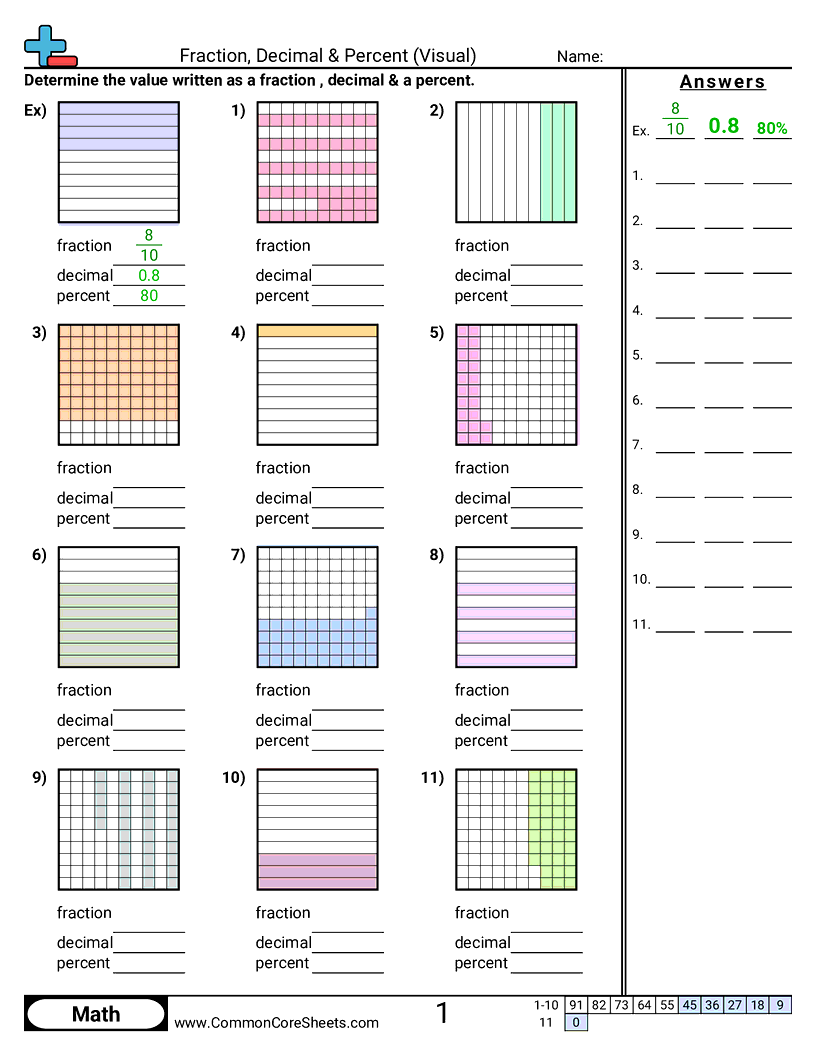 Fraction, Decimal & Percent (Visual)    Name:

Determine the value written as a fraction , decimal & a percent.

Ex)
fraction $\frac{8}{10}$
decimal 0.8
percent 80

1)
fraction
decimal
percent

2)
fraction
decimal
percent

3)
fraction
decimal
percent

4)
fraction
decimal
percent

5)
fraction
decimal
percent

6)
fraction
decimal
percent

7)
fraction
decimal
percent

8)
fraction
decimal
percent

9)
fraction
decimal
percent

10)
fraction
decimal
percent

11)
fraction
decimal
percent

Answers
Ex. $\frac{8}{10}$ 0.8 80%
1.
2.
3.
4.
5.
6.
7.
8.
9.
10.
11.

Math
www.CommonCoreSheets.com
1

| 1-10 | 91 | 82 | 73 | 64 | 55 | 45 | 36 | 27 | 18 | 9 |
|---|---|---|---|---|---|---|---|---|---|---|
| 11 | 0 | | | | | | | | | |